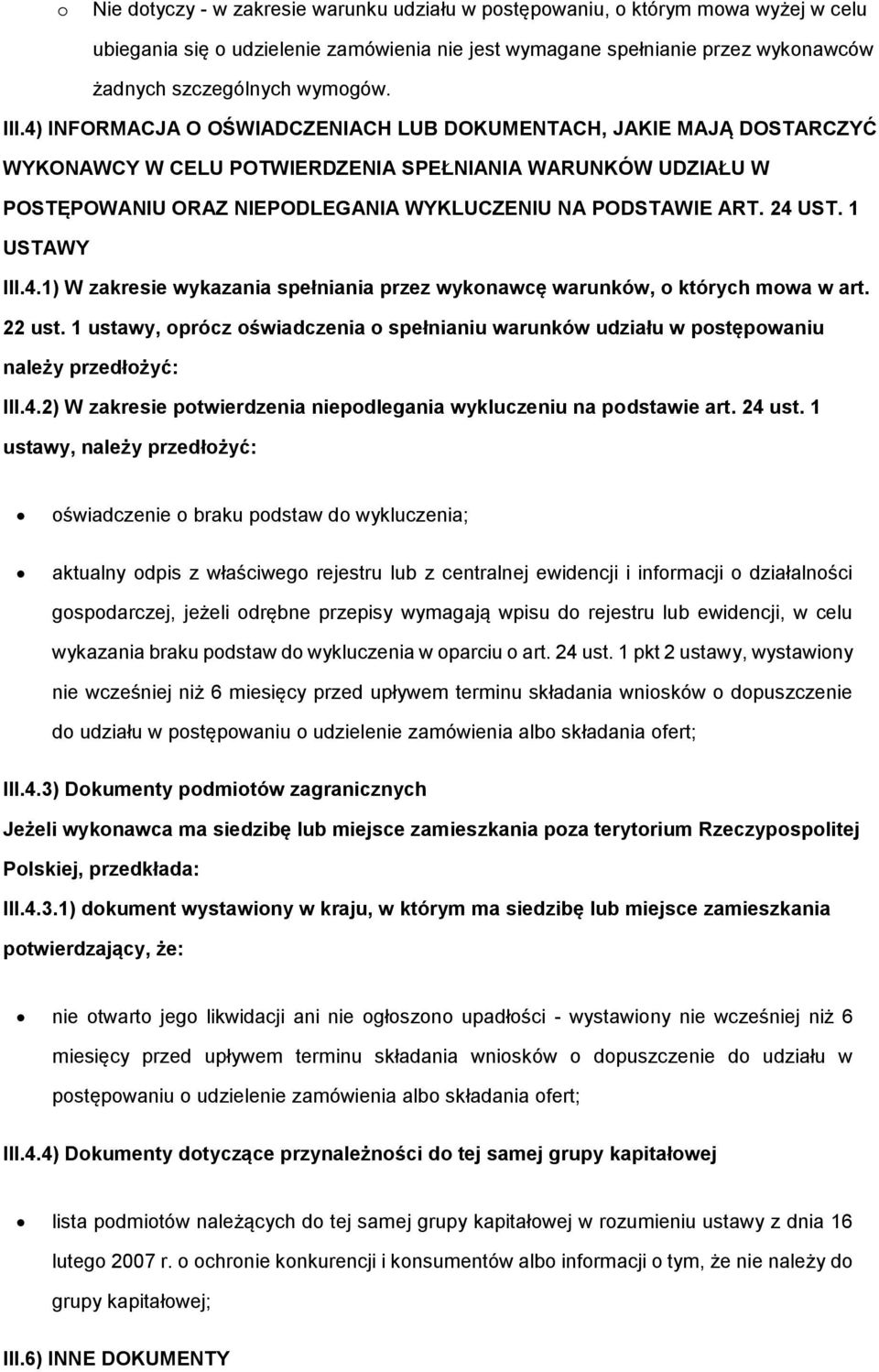 o Nie dotyczy - w zakresie warunku udziału w postępowaniu, o którym mowa wyżej w celu ubiegania się o udzielenie zamówienia nie jest wymagane spełnianie przez wykonawców żadnych szczególnych wymogów.

III.4) INFORMACJA O OŚWIADCZENIACH LUB DOKUMENTACH, JAKIE MAJĄ DOSTARCZYĆ WYKONAWCY W CELU POTWIERDZENIA SPEŁNIANIA WARUNKÓW UDZIAŁU W POSTĘPOWANIU ORAZ NIEPODLEGANIA WYKLUCZENIU NA PODSTAWIE ART. 24 UST. 1 USTAWY

III.4.1) W zakresie wykazania spełniania przez wykonawcę warunków, o których mowa w art. 22 ust. 1 ustawy, oprócz oświadczenia o spełnianiu warunków udziału w postępowaniu należy przedłożyć:

III.4.2) W zakresie potwierdzenia niepodlegania wykluczeniu na podstawie art. 24 ust. 1 ustawy, należy przedłożyć:

• oświadczenie o braku podstaw do wykluczenia;

• aktualny odpis z właściwego rejestru lub z centralnej ewidencji i informacji o działalności gospodarczej, jeżeli odrębne przepisy wymagają wpisu do rejestru lub ewidencji, w celu wykazania braku podstaw do wykluczenia w oparciu o art. 24 ust. 1 pkt 2 ustawy, wystawiony nie wcześniej niż 6 miesięcy przed upływem terminu składania wniosków o dopuszczenie do udziału w postępowaniu o udzielenie zamówienia albo składania ofert;

III.4.3) Dokumenty podmiotów zagranicznych

Jeżeli wykonawca ma siedzibę lub miejsce zamieszkania poza terytorium Rzeczypospolitej Polskiej, przedkłada:

III.4.3.1) dokument wystawiony w kraju, w którym ma siedzibę lub miejsce zamieszkania potwierdzający, że:

• nie otwarto jego likwidacji ani nie ogłoszono upadłości - wystawiony nie wcześniej niż 6 miesięcy przed upływem terminu składania wniosków o dopuszczenie do udziału w postępowaniu o udzielenie zamówienia albo składania ofert;

III.4.4) Dokumenty dotyczące przynależności do tej samej grupy kapitałowej

• lista podmiotów należących do tej samej grupy kapitałowej w rozumieniu ustawy z dnia 16 lutego 2007 r. o ochronie konkurencji i konsumentów albo informacji o tym, że nie należy do grupy kapitałowej;

III.6) INNE DOKUMENTY